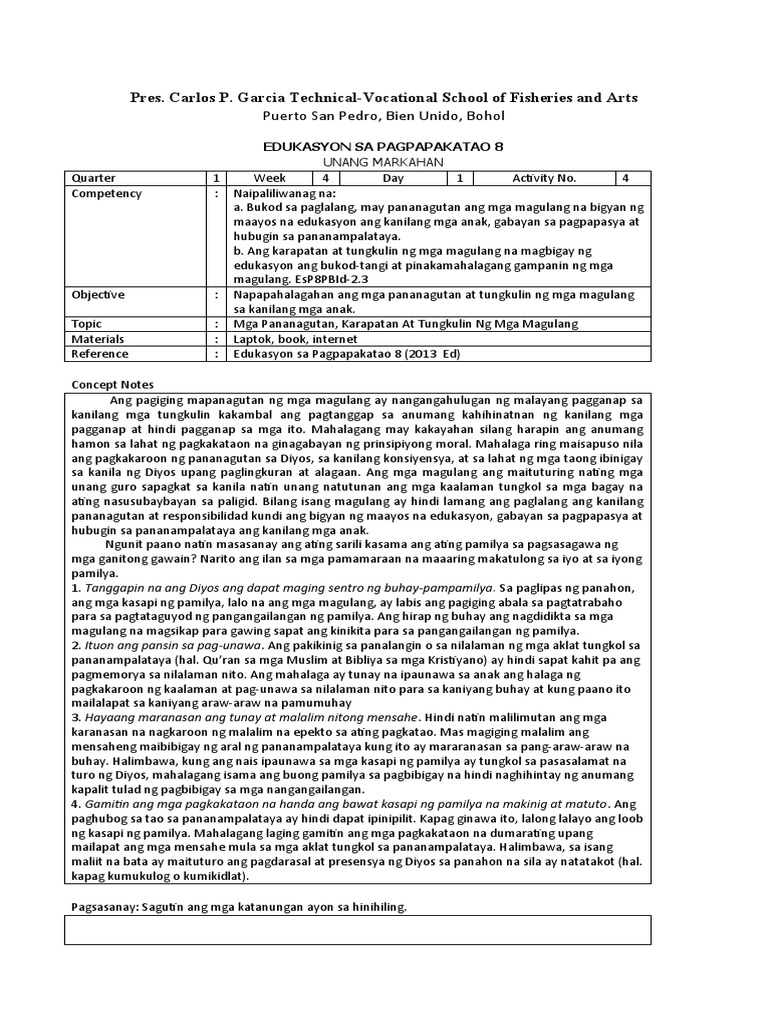 Pres. Carlos P. Garcia Technical-Vocational School of Fisheries and Arts
Puerto San Pedro, Bien Unido, Bohol

EDUKASYON SA PAGPAPAKATAO 8
UNANG MARKAHAN

| Quarter | 1 | Week | 4 | Day | 1 | Activity No. | 4 |
|---|---|---|---|---|---|---|---|
| Competency | : | Naipaliliwanag na: a. Bukod sa paglalang, may pananagutan ang mga magulang na bigyan ng maayos na edukasyon ang kanilang mga anak, gabayan sa pagpapasya at hubugin sa pananampalataya. b. Ang karapatan at tungkulin ng mga magulang na magbigay ng edukasyon ang bukod-tangi at pinakamahalagang gampanin ng mga magulang. EsP8PBId-2.3 | | | | | |
| Objective | : | Napapahalagahan ang mga pananagutan at tungkulin ng mga magulang sa kanilang mga anak. | | | | | |
| Topic | : | Mga Pananagutan, Karapatan At Tungkulin Ng Mga Magulang | | | | | |
| Materials | : | Laptok, book, internet | | | | | |
| Reference | : | Edukasyon sa Pagpapakatao 8 (2013 Ed) | | | | | |

Concept Notes

Ang pagiging mapanagutan ng mga magulang ay nangangahulugan ng malayang pagganap sa kanilang mga tungkulin kakambal ang pagtanggap sa anumang kahihinatnan ng kanilang mga pagganap at hindi pagganap sa mga ito. Mahalagang may kakayahan silang harapin ang anumang hamon sa lahat ng pagkakataon na ginagabayan ng prinsipiyong moral. Mahalaga ring maisapuso nila ang pagkakaroon ng pananagutan sa Diyos, sa kanilang konsiyensya, at sa lahat ng mga taong ibinigay sa kanila ng Diyos upang paglingkuran at alagaan. Ang mga magulang ang maituturing nating mga unang guro sapagkat sa kanila natin unang natutunan ang mga kaalaman tungkol sa mga bagay na ating nasusubaybayan sa paligid. Bilang isang magulang ay hindi lamang ang paglalang ang kanilang pananagutan at responsibilidad kundi ang bigyan ng maayos na edukasyon, gabayan sa pagpapasya at hubugin sa pananampalataya ang kanilang mga anak.

Ngunit paano natin masasanay ang ating sarili kasama ang ating pamilya sa pagsasagawa ng mga ganitong gawain? Narito ang ilan sa mga pamamaraan na maaaring makatulong sa iyo at sa iyong pamilya.
1. Tanggapin na ang Diyos ang dapat maging sentro ng buhay-pampamilya. Sa paglipas ng panahon, ang mga kasapi ng pamilya, lalo na ang mga magulang, ay labis ang pagiging abala sa pagtatrabaho para sa pagtataguyod ng pangangailangan ng pamilya. Ang hirap ng buhay ang nagdidikta sa mga magulang na magsikap para gawing sapat ang kinikita para sa pangangailangan ng pamilya.
2. Ituon ang pansin sa pag-unawa. Ang pakikinig sa panalangin o sa nilalaman ng mga aklat tungkol sa pananampalataya (hal. Qu'ran sa mga Muslim at Bibliya sa mga Kristiyano) ay hindi sapat kahit pa ang pagmemorya sa nilalaman nito. Ang mahalaga ay tunay na ipaunawa sa anak ang halaga ng pagkakaroon ng kaalaman at pag-unawa sa nilalaman nito para sa kaniyang buhay at kung paano ito mailalapat sa kaniyang araw-araw na pamumuhay
3. Hayaang maranasan ang tunay at malalim nitong mensahe. Hindi natin malilimutan ang mga karanasan na nagkaroon ng malalim na epekto sa ating pagkatao. Mas magiging malalim ang mensaheng maibibigay ng aral ng pananampalataya kung ito ay mararanasan sa pang-araw-araw na buhay. Halimbawa, kung ang nais ipaunawa sa mga kasapi ng pamilya ay tungkol sa pasasalamat na turo ng Diyos, mahalagang isama ang buong pamilya sa pagbibigay na hindi naghihintay ng anumang kapalit tulad ng pagbibigay sa mga nangangailangan.
4. Gamitin ang mga pagkakataon na handa ang bawat kasapi ng pamilya na makinig at matuto. Ang paghubog sa tao sa pananampalataya ay hindi dapat ipinipilit. Kapag ginawa ito, lalong lalayo ang loob ng kasapi ng pamilya. Mahalagang laging gamitin ang mga pagkakataon na dumarating upang mailapat ang mga mensahe mula sa mga aklat tungkol sa pananampalataya. Halimbawa, sa isang maliit na bata ay maituturo ang pagdarasal at presensya ng Diyos sa panahon na sila ay natatakot (hal. kapag kumukulog o kumikidlat).

Pagsasanay: Sagutin ang mga katanungan ayon sa hinihiling.